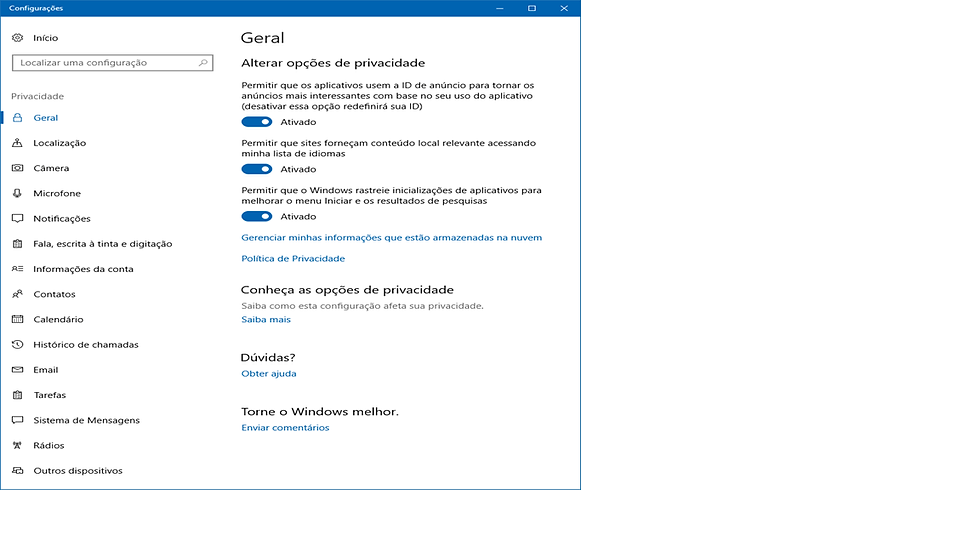 Configurações

Início

Localizar uma configuração

Privacidade

Geral

Localização

Câmera

Microfone

Notificações

Fala, escrita à tinta e digitação

Informações da conta

Contatos

Calendário

Histórico de chamadas

Email

Tarefas

Sistema de Mensagens

Rádios

Outros dispositivos

Geral

Alterar opções de privacidade

Permitir que os aplicativos usem a ID de anúncio para tornar os anúncios mais interessantes com base no seu uso do aplicativo (desativar essa opção redefinirá sua ID)

Ativado

Permitir que sites forneçam conteúdo local relevante acessando minha lista de idiomas

Ativado

Permitir que o Windows rastreie inicializações de aplicativos para melhorar o menu Iniciar e os resultados de pesquisas

Ativado

Gerenciar minhas informações que estão armazenadas na nuvem

Política de Privacidade

Conheça as opções de privacidade

Saiba como esta configuração afeta sua privacidade.

Saiba mais

Dúvidas?

Obter ajuda

Torne o Windows melhor.

Enviar comentários